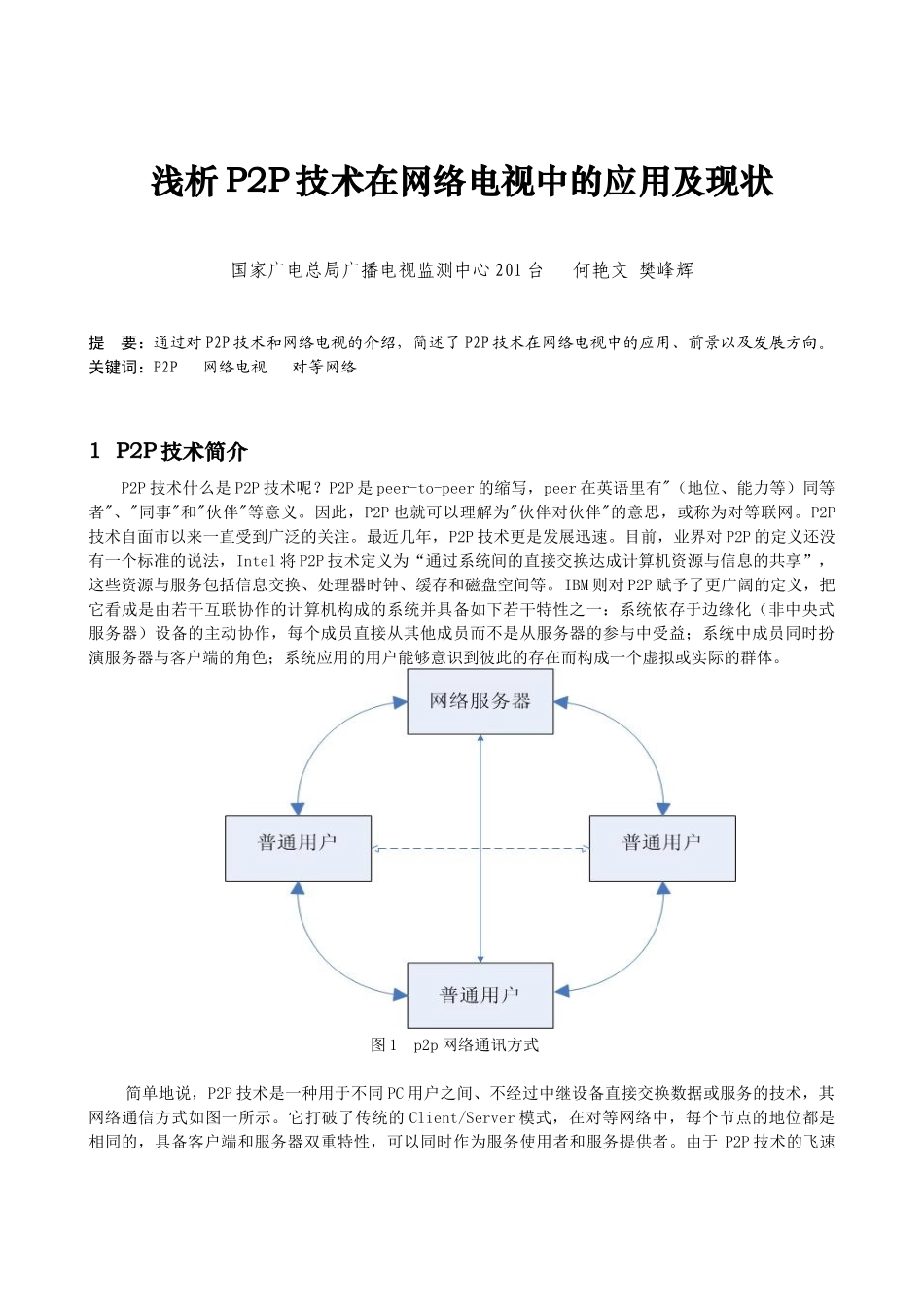 浅析P2P技术在网络电视中的应用及现状

国家广电总局广播电视监测中心201台　何艳文 樊峰辉

提　要：通过对P2P技术和网络电视的介绍，简述了P2P技术在网络电视中的应用、前景以及发展方向。
关键词：P2P　网络电视　对等网络

1 P2P技术简介

P2P技术什么是P2P技术呢？P2P是peer-to-peer的缩写，peer在英语里有"（地位、能力等）同等者"、"同事"和"伙伴"等意义。因此，P2P也就可以理解为"伙伴对伙伴"的意思，或称为对等联网。P2P技术自面市以来一直受到广泛的关注。最近几年，P2P技术更是发展迅速。目前，业界对P2P的定义还没有一个标准的说法，Intel将P2P技术定义为“通过系统间的直接交换达成计算机资源与信息的共享”，这些资源与服务包括信息交换、处理器时钟、缓存和磁盘空间等。IBM则对P2P赋予了更广阔的定义，把它看成是由若干互联协作的计算机构成的系统并具备如下若干特性之一：系统依存于边缘化（非中央式服务器）设备的主动协作，每个成员直接从其他成员而不是从服务器的参与中受益；系统中成员同时扮演服务器与客户端的角色；系统应用的用户能够意识到彼此的存在而构成一个虚拟或实际的群体。

网络服务器
普通用户
普通用户
普通用户

图1　p2p网络通讯方式

简单地说，P2P技术是一种用于不同PC用户之间、不经过中继设备直接交换数据或服务的技术，其网络通信方式如图一所示。它打破了传统的Client/Server模式，在对等网络中，每个节点的地位都是相同的，具备客户端和服务器双重特性，可以同时作为服务使用者和服务提供者。由于 P2P技术的飞速